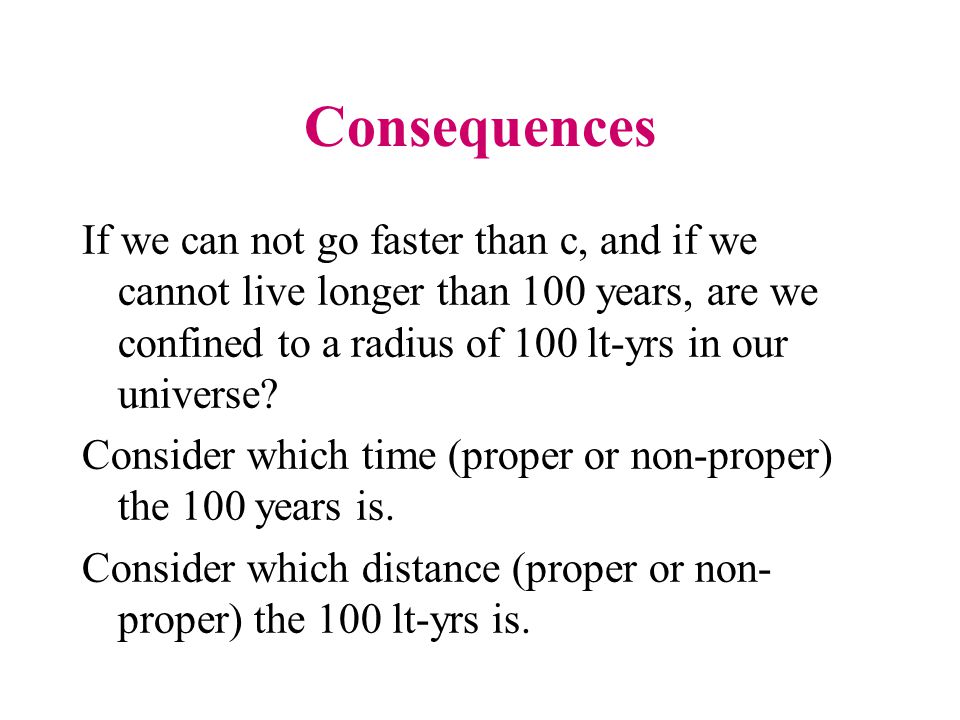 Consequences

If we can not go faster than c, and if we cannot live longer than 100 years, are we confined to a radius of 100 lt-yrs in our universe?

Consider which time (proper or non-proper) the 100 years is.

Consider which distance (proper or non-proper) the 100 lt-yrs is.